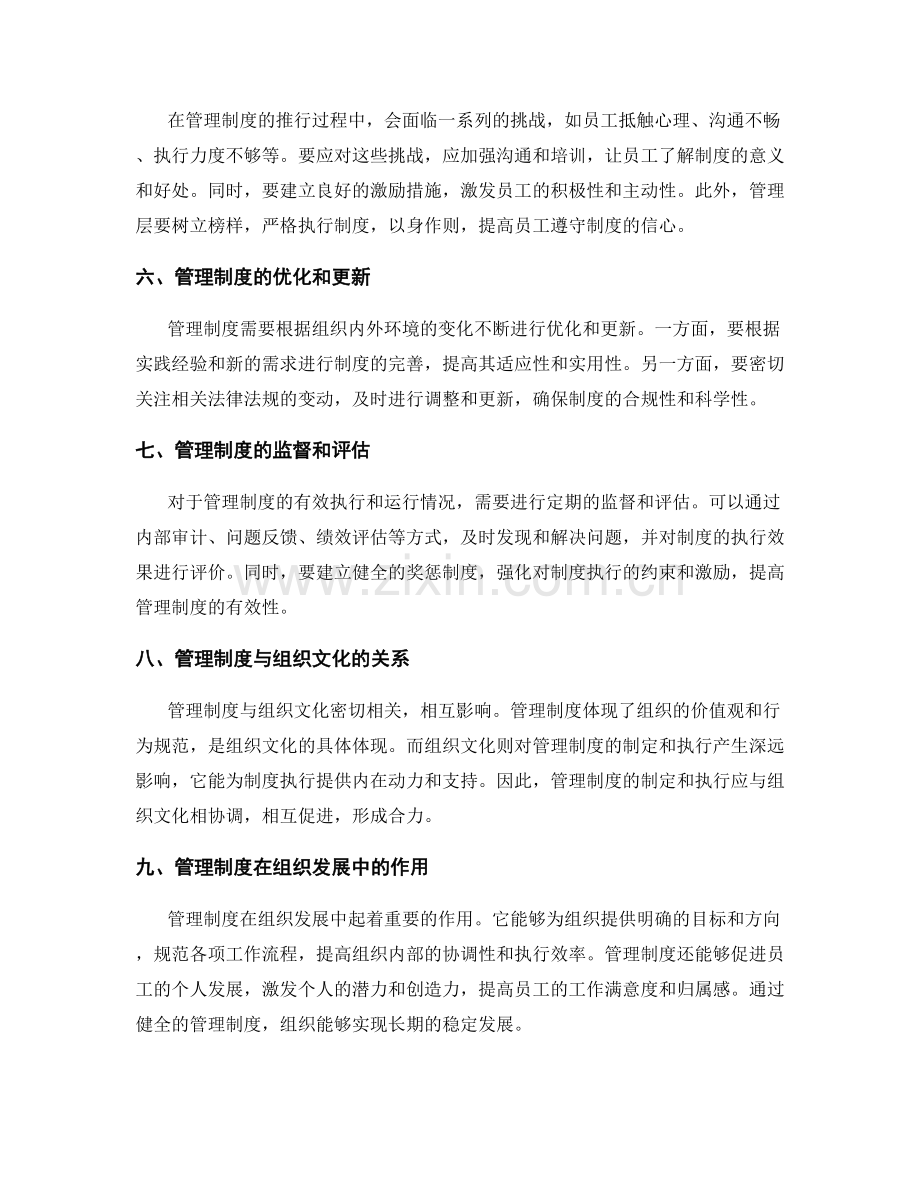 在管理制度的推行过程中，会面临一系列的挑战，如员工抵触心理、沟通不畅、执行力度不够等。要应对这些挑战，应加强沟通和培训，让员工了解制度的意义和好处。同时，要建立良好的激励措施，激发员工的积极性和主动性。此外，管理层要树立榜样，严格执行制度，以身作则，提高员工遵守制度的信心。

六、管理制度的优化和更新

管理制度需要根据组织内外环境的变化不断进行优化和更新。一方面，要根据实践经验和新的需求进行制度的完善，提高其适应性和实用性。另一方面，要密切关注相关法律法规的变动，及时进行调整和更新，确保制度的合规性和科学性。

七、管理制度的监督和评估

对于管理制度的有效执行和运行情况，需要进行定期的监督和评估。可以通过内部审计、问题反馈、绩效评估等方式，及时发现和解决问题，并对制度的执行效果进行评价。同时，要建立健全的奖惩制度，强化对制度执行的约束和激励，提高管理制度的有效性。

八、管理制度与组织文化的关系

管理制度与组织文化密切相关，相互影响。管理制度体现了组织的价值观和行为规范，是组织文化的具体体现。而组织文化则对管理制度的制定和执行产生深远影响，它能为制度执行提供内在动力和支持。因此，管理制度的制定和执行应与组织文化相协调，相互促进，形成合力。

九、管理制度在组织发展中的作用

管理制度在组织发展中起着重要的作用。它能够为组织提供明确的目标和方向，规范各项工作流程，提高组织内部的协调性和执行效率。管理制度还能够促进员工的个人发展，激发个人的潜力和创造力，提高员工的工作满意度和归属感。通过健全的管理制度，组织能够实现长期的稳定发展。

www.zixin.com.cn